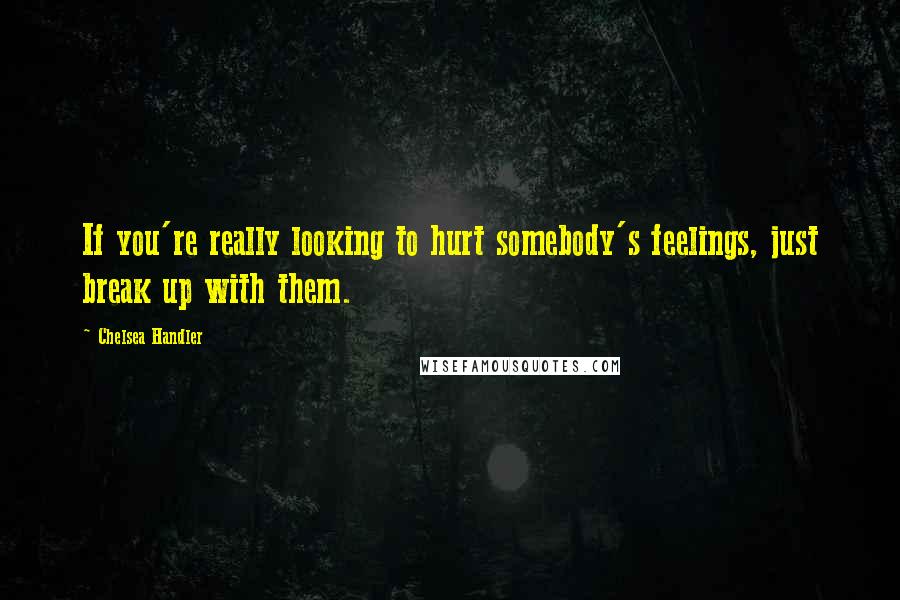 If you're really looking to hurt somebody's feelings, just break up with them.

~ Chelsea Handler

WISEFAMOUSQUOTES.COM